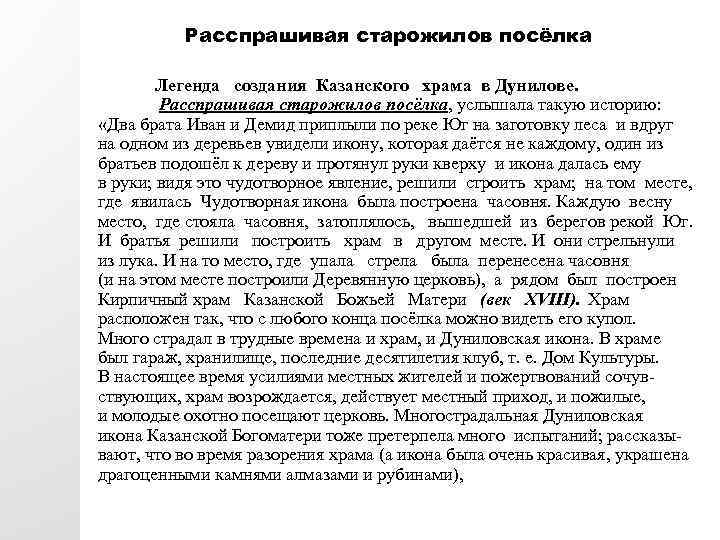 Расспрашивая старожилов посёлка

Легенда создания Казанского храма в Дунилове.

Расспрашивая старожилов посёлка, услышала такую историю: «Два брата Иван и Демид приплыли по реке Юг на заготовку леса и вдруг на одном из деревьев увидели икону, которая даётся не каждому, один из братьев подошёл к дереву и протянул руки кверху и икона далась ему в руки; видя это чудотворное явление, решили строить храм; на том месте, где явилась Чудотворная икона была построена часовня. Каждую весну место, где стояла часовня, затоплялось, вышедшей из берегов рекой Юг. И братья решили построить храм в другом месте. И они стрельнули из лука. И на то место, где упала стрела была перенесена часовня (и на этом месте построили Деревянную церковь), а рядом был построен Кирпичный храм Казанской Божьей Матери (век XVIII). Храм расположен так, что с любого конца посёлка можно видеть его купол. Много страдал в трудные времена и храм, и Дуниловская икона. В храме был гараж, хранилище, последние десятилетия клуб, т. е. Дом Культуры. В настоящее время усилиями местных жителей и пожертвований сочувствующих, храм возрождается, действует местный приход, и пожилые, и молодые охотно посещают церковь. Многострадальная Дуниловская икона Казанской Богоматери тоже претерпела много испытаний; рассказывают, что во время разорения храма (а икона была очень красивая, украшена драгоценными камнями алмазами и рубинами),